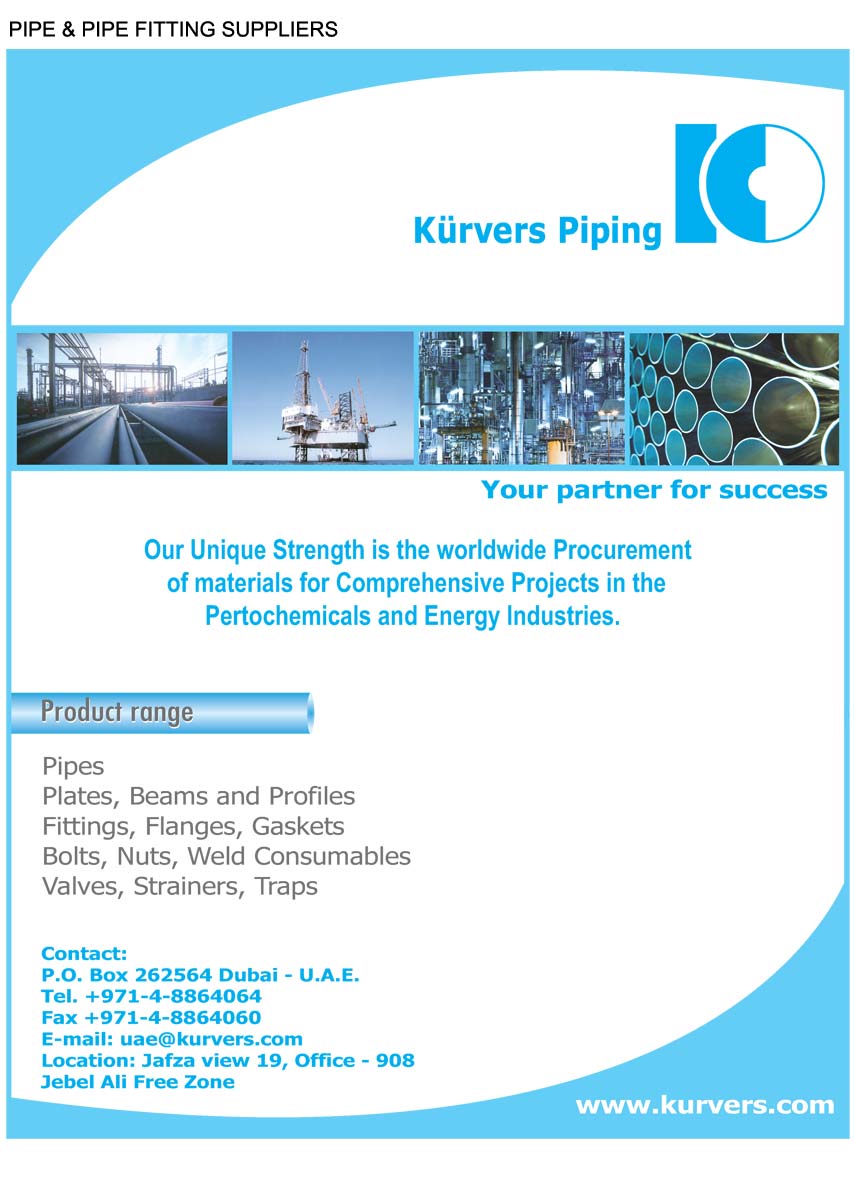 PIPE & PIPE FITTING SUPPLIERS

Kürvers Piping

Your partner for success

Our Unique Strength is the worldwide Procurement of materials for Comprehensive Projects in the Pertochemicals and Energy Industries.

Product range

Pipes
Plates, Beams and Profiles
Fittings, Flanges, Gaskets
Bolts, Nuts, Weld Consumables
Valves, Strainers, Traps

Contact:
P.O. Box 262564 Dubai - U.A.E.
Tel. +971-4-8864064
Fax +971-4-8864060
E-mail: uae@kurvers.com
Location: Jafza view 19, Office - 908
Jebel Ali Free Zone

www.kurvers.com